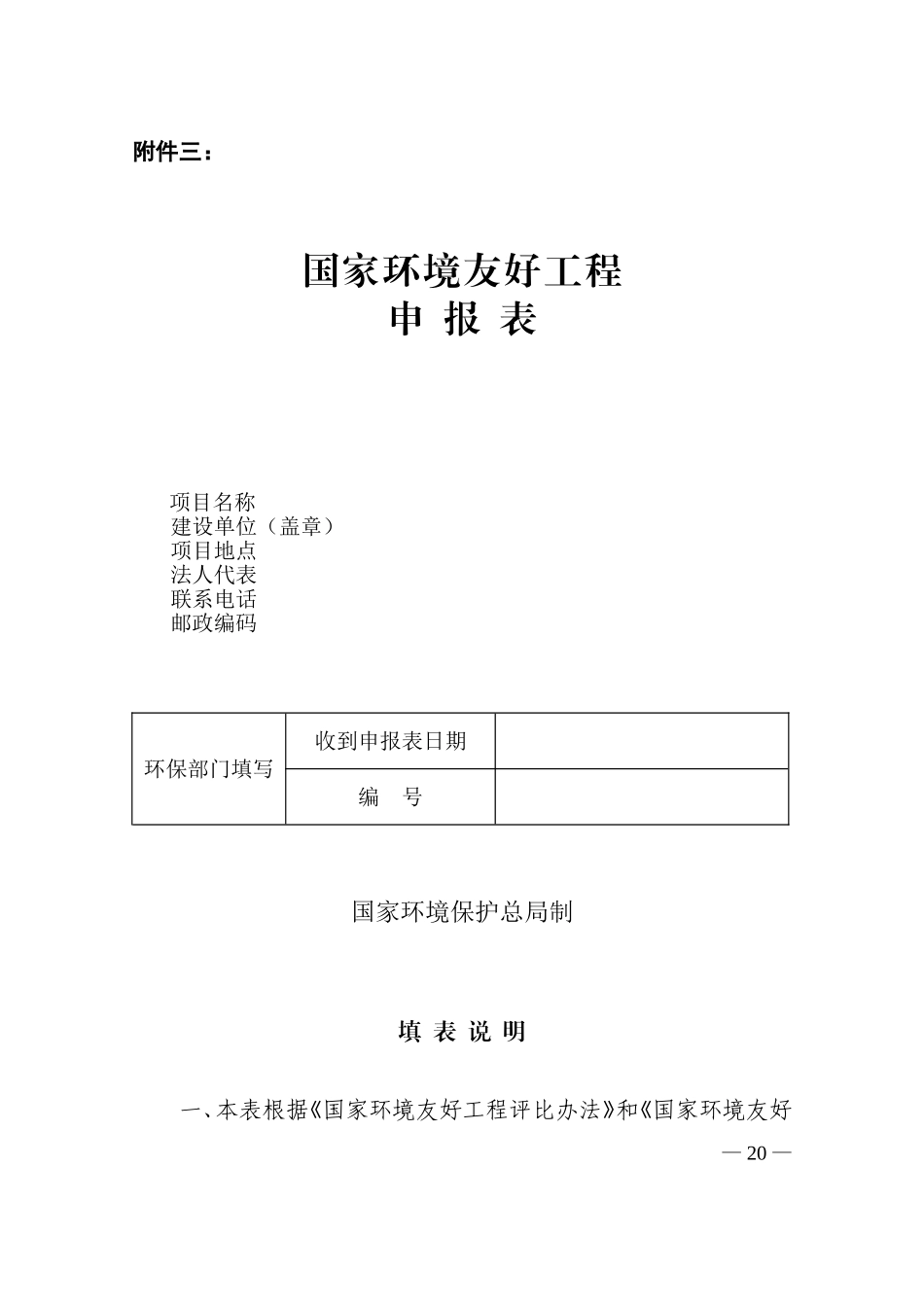 附件三：

国家环境友好工程
申 报 表

项目名称
建设单位（盖章）
项目地点
法人代表
联系电话
邮政编码

| 环保部门填写 | 收到申报表日期 |  |
|---|---|---|
|  | 编 号 |  |

国家环境保护总局制

填 表 说 明

一、本表根据《国家环境友好工程评比办法》和《国家环境友好

— 20 —